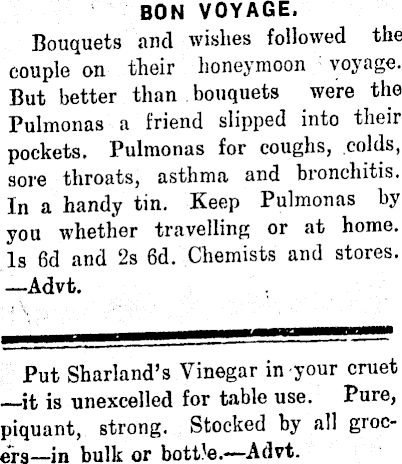 BON VOYAGE.

Bouquets and wishes followed the couple on their honeymoon voyage. But better than bouquets were the Pulmonas a friend slipped into their pockets. Pulmonas for coughs, colds, sore throats, asthma and bronchitis. In a handy tin. Keep Pulmonas by you whether travelling or at home. 1s 6d and 2s 6d. Chemists and stores. —Advt.

Put Sharland's Vinegar in your cruet —it is unexcelled for table use. Pure, piquant, strong. Stocked by all grocers—in bulk or bottle.—Advt.